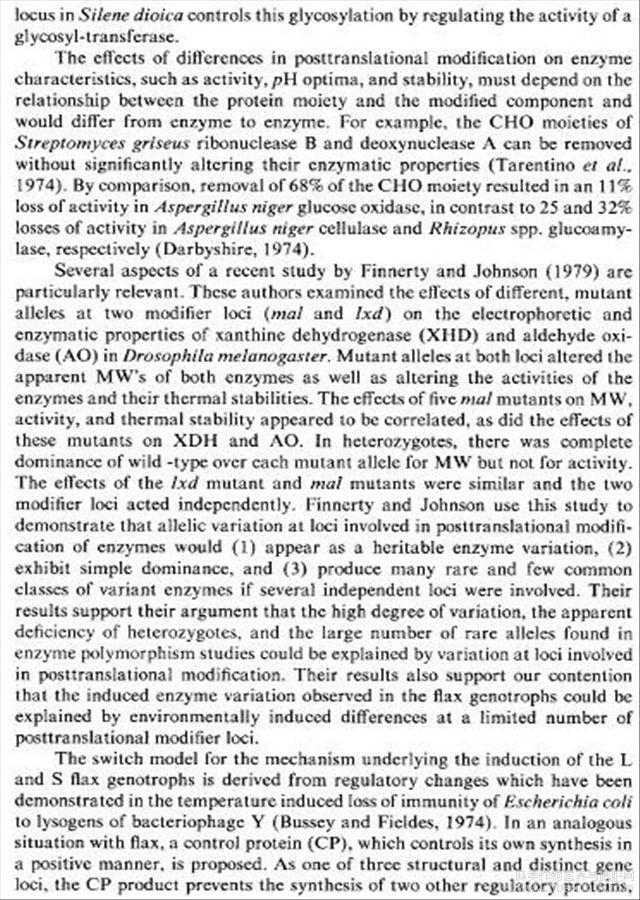 locus in Silene dioica controls this glycosylation by regulating the activity of a glycosyl-transferase.

The effects of differences in posttranslational modification on enzyme characteristics, such as activity, pH optima, and stability, must depend on the relationship between the protein moiety and the modified component and would differ from enzyme to enzyme. For example, the CHO moieties of Streptomyces griseus ribonuclease B and deoxynuclease A can be removed without significantly altering their enzymatic properties (Tarentino et al., 1974). By comparison, removal of 68% of the CHO moiety resulted in an 11% loss of activity in Aspergillus niger glucose oxidase, in contrast to 25 and 32% losses of activity in Aspergillus niger cellulase and Rhizopus spp. glucoamylase, respectively (Darbyshire, 1974).

Several aspects of a recent study by Finnerty and Johnson (1979) are particularly relevant. These authors examined the effects of different, mutant alleles at two modifier loci (mal and lxd) on the electrophoretic and enzymatic properties of xanthine dehydrogenase (XHD) and aldehyde oxidase (AO) in Drosophila melanogaster. Mutant alleles at both loci altered the apparent MW's of both enzymes as well as altering the activities of the enzymes and their thermal stabilities. The effects of five mal mutants on MW, activity, and thermal stability appeared to be correlated, as did the effects of these mutants on XDH and AO. In heterozygotes, there was complete dominance of wild -type over each mutant allele for MW but not for activity. The effects of the lxd mutant and mal mutants were similar and the two modifier loci acted independently. Finnerty and Johnson use this study to demonstrate that allelic variation at loci involved in posttranslational modification of enzymes would (1) appear as a heritable enzyme variation, (2) exhibit simple dominance, and (3) produce many rare and few common classes of variant enzymes if several independent loci were involved. Their results support their argument that the high degree of variation, the apparent deficiency of heterozygotes, and the large number of rare alleles found in enzyme polymorphism studies could be explained by variation at loci involved in posttranslational modification. Their results also support our contention that the induced enzyme variation observed in the flax genotrophs could be explained by environmentally induced differences at a limited number of posttranslational modifier loci.

The switch model for the mechanism underlying the induction of the L and S flax genotrophs is derived from regulatory changes which have been demonstrated in the temperature induced loss of immunity of Escherichia coli to lysogens of bacteriophage Y (Bussey and Fieldes, 1974). In an analogous situation with flax, a control protein (CP), which controls its own synthesis in a positive manner, is proposed. As one of three structural and distinct gene loci, the CP product prevents the synthesis of two other regulatory proteins.